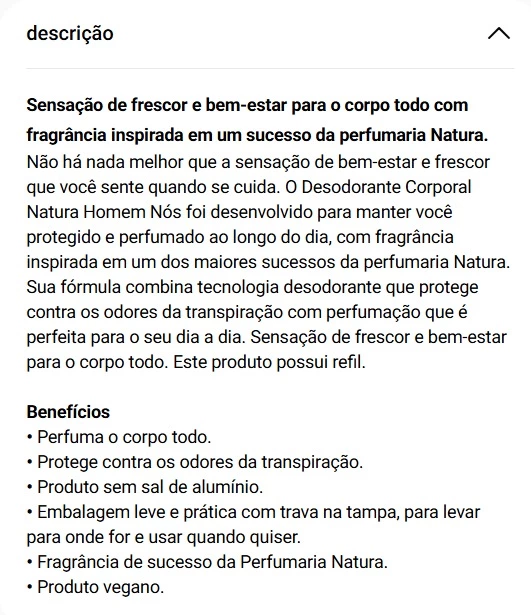 descrição

Sensação de frescor e bem-estar para o corpo todo com fragrância inspirada em um sucesso da perfumaria Natura.
Não há nada melhor que a sensação de bem-estar e frescor que você sente quando se cuida. O Desodorante Corporal Natura Homem Nós foi desenvolvido para manter você protegido e perfumado ao longo do dia, com fragrância inspirada em um dos maiores sucessos da perfumaria Natura. Sua fórmula combina tecnologia desodorante que protege contra os odores da transpiração com perfumação que é perfeita para o seu dia a dia. Sensação de frescor e bem-estar para o corpo todo. Este produto possui refil.

Benefícios
• Perfuma o corpo todo.
• Protege contra os odores da transpiração.
• Produto sem sal de alumínio.
• Embalagem leve e prática com trava na tampa, para levar para onde for e usar quando quiser.
• Fragrância de sucesso da Perfumaria Natura.
• Produto vegano.